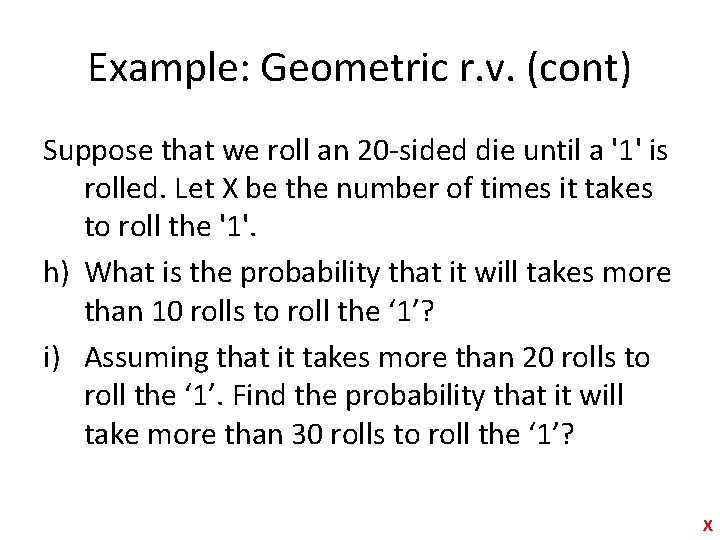 Example: Geometric r.v. (cont)

Suppose that we roll an 20-sided die until a '1' is rolled. Let X be the number of times it takes to roll the '1'.

h) What is the probability that it will takes more than 10 rolls to roll the ‘1’?

i) Assuming that it takes more than 20 rolls to roll the ‘1’. Find the probability that it will take more than 30 rolls to roll the ‘1’?

X